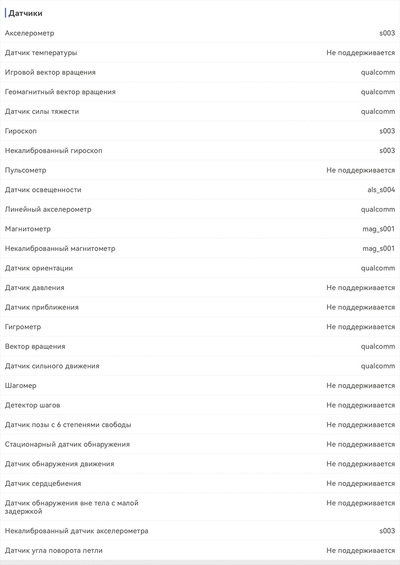 Датчики

| | |
|---|---|
| Акселерометр | s003 |
| Датчик температуры | Не поддерживается |
| Игровой вектор вращения | qualcomm |
| Геомагнитный вектор вращения | qualcomm |
| Датчик силы тяжести | qualcomm |
| Гироскоп | s003 |
| Некалиброванный гироскоп | s003 |
| Пульсометр | Не поддерживается |
| Датчик освещенности | als_s004 |
| Линейный акселерометр | qualcomm |
| Магнитометр | mag_s001 |
| Некалиброванный магнитометр | mag_s001 |
| Датчик ориентации | qualcomm |
| Датчик давления | Не поддерживается |
| Датчик приближения | Не поддерживается |
| Гигрометр | Не поддерживается |
| Вектор вращения | qualcomm |
| Датчик сильного движения | qualcomm |
| Шагомер | Не поддерживается |
| Детектор шагов | Не поддерживается |
| Датчик позы с 6 степенями свободы | Не поддерживается |
| Стационарный датчик обнаружения | Не поддерживается |
| Датчик обнаружения движения | Не поддерживается |
| Датчик сердцебиения | Не поддерживается |
| Датчик обнаружения вне тела с малой задержкой | Не поддерживается |
| Некалиброванный датчик акселерометра | s003 |
| Датчик угла поворота петли | Не поддерживается |